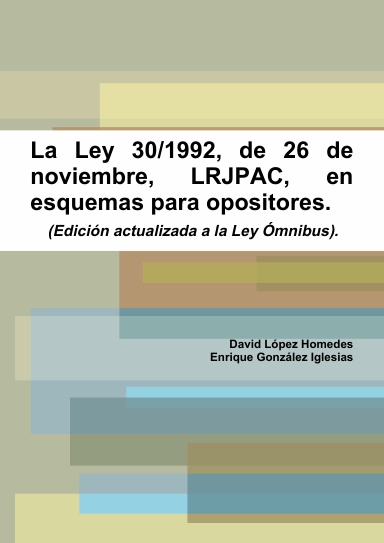 La Ley 30/1992, de 26 de noviembre, LRJPAC, en esquemas para opositores.

(Edición actualizada a la Ley Ómnibus).

David López Homedes
Enrique González Iglesias